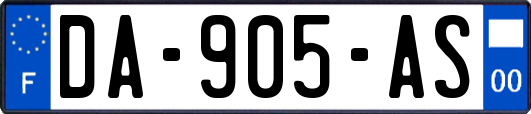 F

DA-905-AS

00